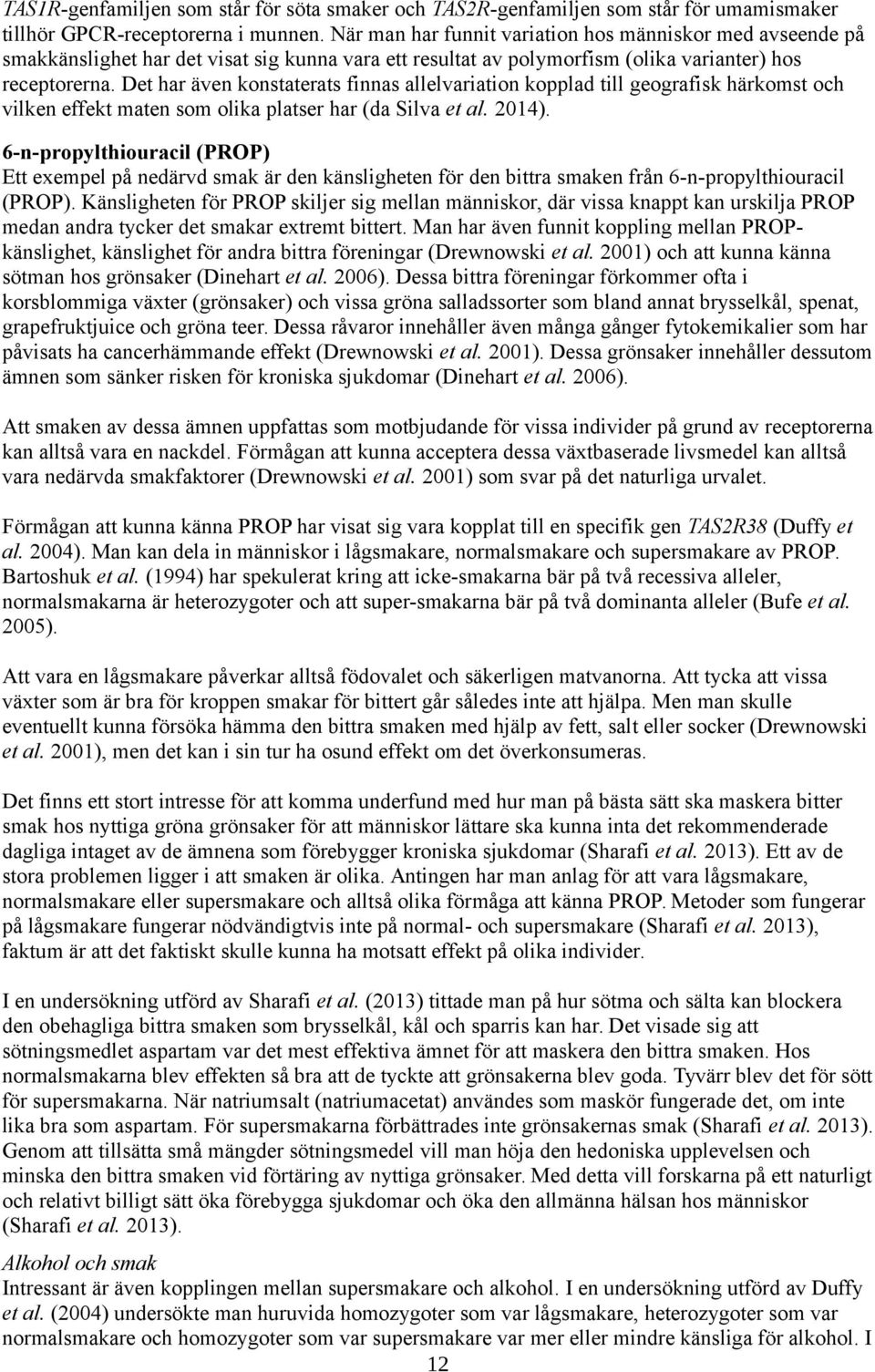 TAS1R-genfamiljen som står för söta smaker och TAS2R-genfamiljen som står för umamismaker tillhör GPCR-receptorerna i munnen. När man har funnit variation hos människor med avseende på smakkänslighet har det visat sig kunna vara ett resultat av polymorfism (olika varianter) hos receptorerna. Det har även konstaterats finnas allelvariation kopplad till geografisk härkomst och vilken effekt maten som olika platser har (da Silva et al. 2014).

6-n-propylthiouracil (PROP)
Ett exempel på nedärvd smak är den känsligheten för den bittra smaken från 6-n-propylthiouracil (PROP). Känsligheten för PROP skiljer sig mellan människor, där vissa knappt kan urskilja PROP medan andra tycker det smakar extremt bittert. Man har även funnit koppling mellan PROP-känslighet, känslighet för andra bittra föreningar (Drewnowski et al. 2001) och att kunna känna sötman hos grönsaker (Dinehart et al. 2006). Dessa bittra föreningar förkommer ofta i korsblommiga växter (grönsaker) och vissa gröna salladssorter som bland annat brysselkål, spenat, grapefruktjuice och gröna teer. Dessa råvaror innehåller även många gånger fytokemikalier som har påvisats ha cancerhämmande effekt (Drewnowski et al. 2001). Dessa grönsaker innehåller dessutom ämnen som sänker risken för kroniska sjukdomar (Dinehart et al. 2006).

Att smaken av dessa ämnen uppfattas som motbjudande för vissa individer på grund av receptorerna kan alltså vara en nackdel. Förmågan att kunna acceptera dessa växtbaserade livsmedel kan alltså vara nedärvda smakfaktorer (Drewnowski et al. 2001) som svar på det naturliga urvalet.

Förmågan att kunna känna PROP har visat sig vara kopplat till en specifik gen TAS2R38 (Duffy et al. 2004). Man kan dela in människor i lågsmakare, normalsmakare och supersmakare av PROP. Bartoshuk et al. (1994) har spekulerat kring att icke-smakarna bär på två recessiva alleler, normalsmakarna är heterozygoter och att super-smakarna bär på två dominanta alleler (Bufe et al. 2005).

Att vara en lågsmakare påverkar alltså födovalet och säkerligen matvanorna. Att tycka att vissa växter som är bra för kroppen smakar för bittert går således inte att hjälpa. Men man skulle eventuellt kunna försöka hämma den bittra smaken med hjälp av fett, salt eller socker (Drewnowski et al. 2001), men det kan i sin tur ha osund effekt om det överkonsumeras.

Det finns ett stort intresse för att komma underfund med hur man på bästa sätt ska maskera bitter smak hos nyttiga gröna grönsaker för att människor lättare ska kunna inta det rekommenderade dagliga intaget av de ämnena som förebygger kroniska sjukdomar (Sharafi et al. 2013). Ett av de stora problemen ligger i att smaken är olika. Antingen har man anlag för att vara lågsmakare, normalsmakare eller supersmakare och alltså olika förmåga att känna PROP. Metoder som fungerar på lågsmakare fungerar nödvändigtvis inte på normal- och supersmakare (Sharafi et al. 2013), faktum är att det faktiskt skulle kunna ha motsatt effekt på olika individer.

I en undersökning utförd av Sharafi et al. (2013) tittade man på hur sötma och sälta kan blockera den obehagliga bittra smaken som brysselkål, kål och sparris kan har. Det visade sig att sötningsmedlet aspartam var det mest effektiva ämnet för att maskera den bittra smaken. Hos normalsmakarna blev effekten så bra att de tyckte att grönsakerna blev goda. Tyvärr blev det för sött för supersmakarna. När natriumsalt (natriumacetat) användes som maskör fungerade det, om inte lika bra som aspartam. För supersmakarna förbättrades inte grönsakernas smak (Sharafi et al. 2013). Genom att tillsätta små mängder sötningsmedel vill man höja den hedoniska upplevelsen och minska den bittra smaken vid förtäring av nyttiga grönsaker. Med detta vill forskarna på ett naturligt och relativt billigt sätt öka förebygga sjukdomar och öka den allmänna hälsan hos människor (Sharafi et al. 2013).

Alkohol och smak
Intressant är även kopplingen mellan supersmakare och alkohol. I en undersökning utförd av Duffy et al. (2004) undersökte man huruvida homozygoter som var lågsmakare, heterozygoter som var normalsmakare och homozygoter som var supersmakare var mer eller mindre känsliga för alkohol. I

12